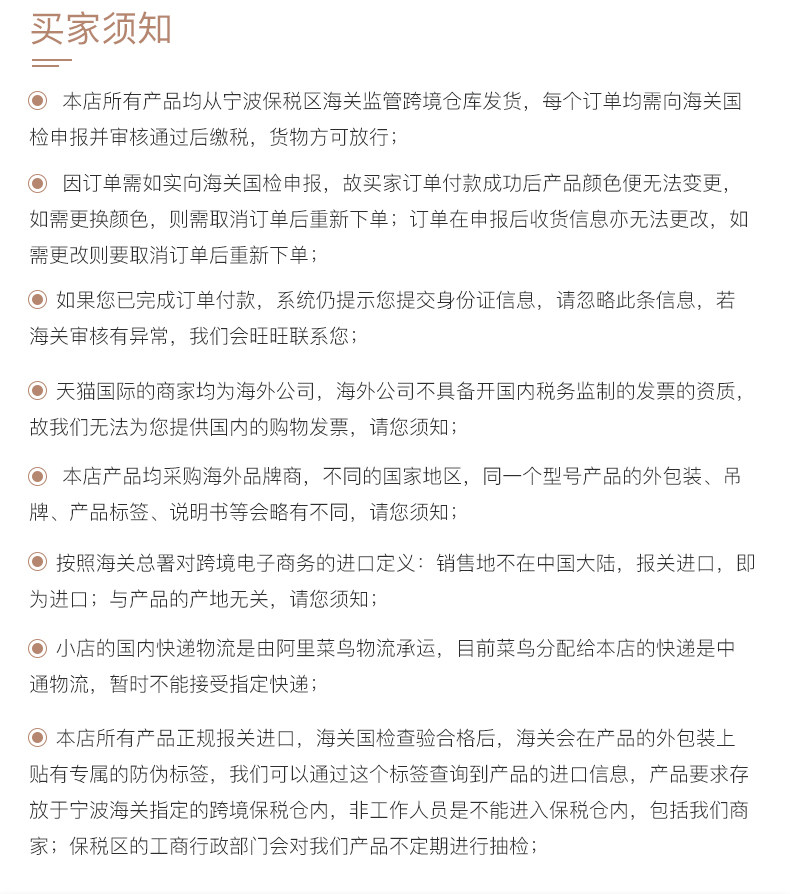 买家须知

本店所有产品均从宁波保税区海关监管跨境仓库发货，每个订单均需向海关国检申报并审核通过后缴税，货物方可放行；

因订单需如实向海关国检申报，故买家订单付款成功后产品颜色便无法变更，如需更换颜色，则需取消订单后重新下单；订单在申报后收货信息亦无法更改，如需更改则要取消订单后重新下单；

如果您已完成订单付款，系统仍提示您提交身份证信息，请忽略此条信息，若海关审核有异常，我们会旺旺联系您；

天猫国际的商家均为海外公司，海外公司不具备开国内税务监制的发票的资质，故我们无法为您提供国内的购物发票，请您须知；

本店产品均采购海外品牌商，不同的国家地区，同一个型号产品的外包装、吊牌、产品标签、说明书等会略有不同，请您须知；

按照海关总署对跨境电子商务的进口定义：销售地不在中国大陆，报关进口，即为进口；与产品的产地无关，请您须知；

小店的国内快递物流是由阿里菜鸟物流承运，目前菜鸟分配给本店的快递是中通物流，暂时不能接受指定快递；

本店所有产品正规报关进口，海关国检查验合格后，海关会在产品的外包装上贴有专属的防伪标签，我们可以通过这个标签查询到产品的进口信息，产品要求存放于宁波海关指定的跨境保税仓内，非工作人员是不能进入保税仓内，包括我们商家；保税区的工商行政部门会对我们产品不定期进行抽检；